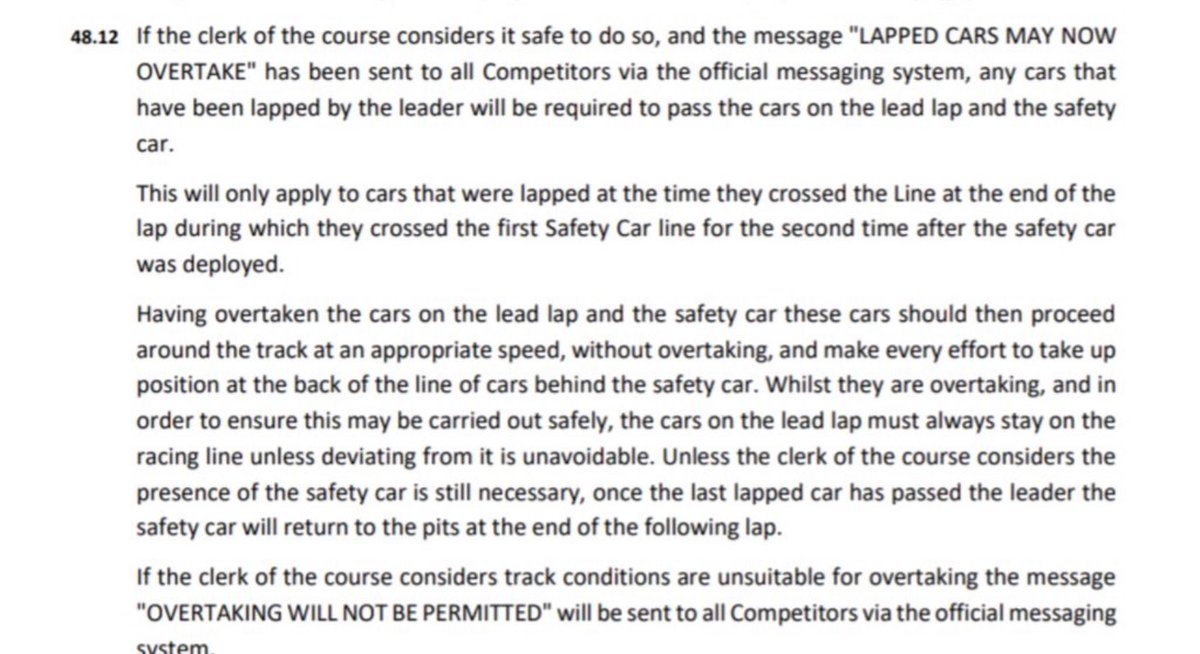 48.12 If the clerk of the course considers it safe to do so, and the message "LAPPED CARS MAY NOW OVERTAKE" has been sent to all Competitors via the official messaging system, any cars that have been lapped by the leader will be required to pass the cars on the lead lap and the safety car.

This will only apply to cars that were lapped at the time they crossed the Line at the end of the lap during which they crossed the first Safety Car line for the second time after the safety car was deployed.

Having overtaken the cars on the lead lap and the safety car these cars should then proceed around the track at an appropriate speed, without overtaking, and make every effort to take up position at the back of the line of cars behind the safety car. Whilst they are overtaking, and in order to ensure this may be carried out safely, the cars on the lead lap must always stay on the racing line unless deviating from it is unavoidable. Unless the clerk of the course considers the presence of the safety car is still necessary, once the last lapped car has passed the leader the safety car will return to the pits at the end of the following lap.

If the clerk of the course considers track conditions are unsuitable for overtaking the message "OVERTAKING WILL NOT BE PERMITTED" will be sent to all Competitors via the official messaging system.